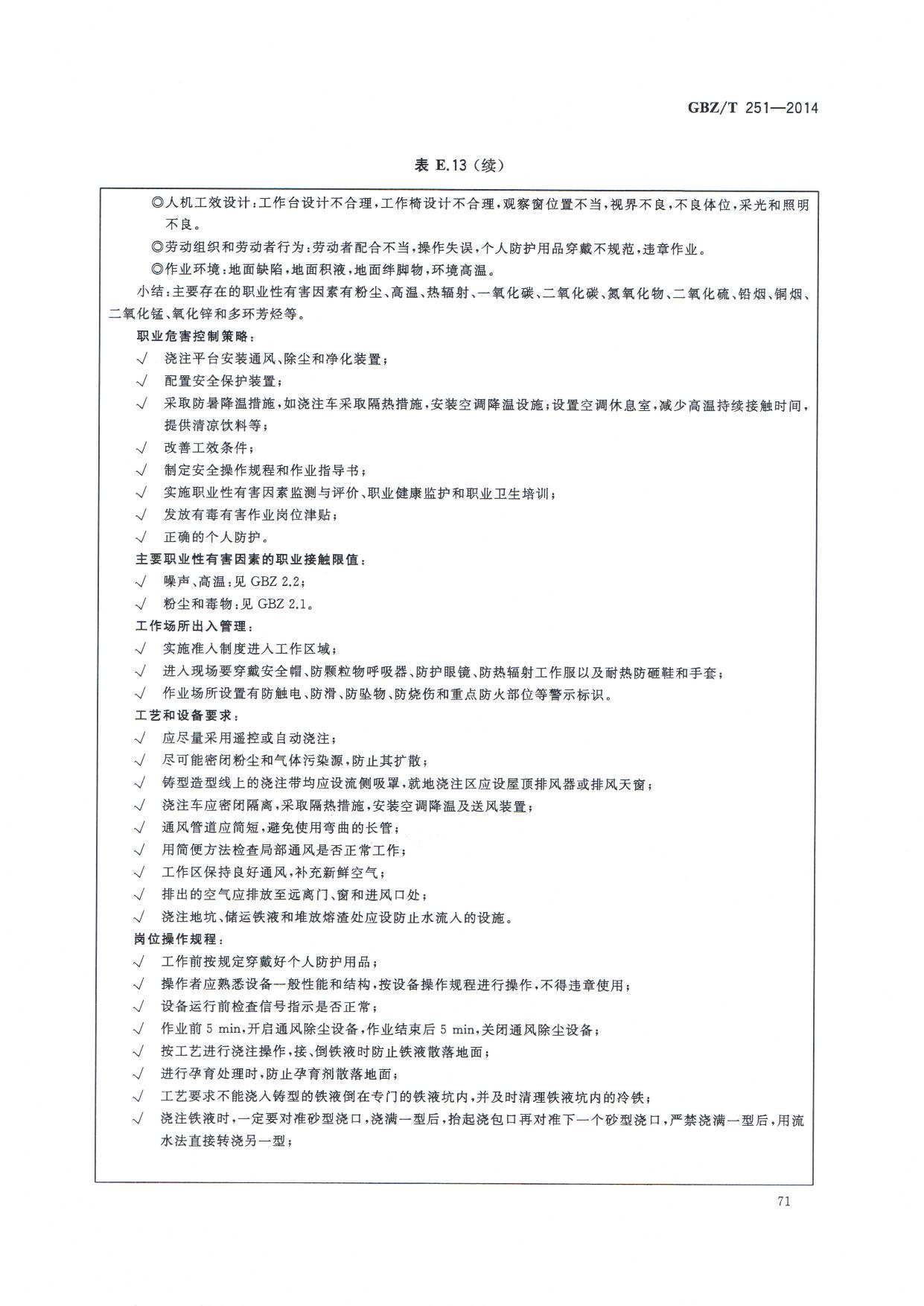 GBZ/T 251—2014

表 E.13（续）

◎人机工效设计：工作台设计不合理，工作椅设计不合理，观察窗位置不当，视界不良，不良体位，采光和照明不良。

◎劳动组织和劳动者行为：劳动者配合不当，操作失误，个人防护用品穿戴不规范，违章作业。

◎作业环境：地面缺陷，地面积液，地面绊脚物，环境高温。

小结：主要存在的职业性有害因素有粉尘、高温、热辐射、一氧化碳、二氧化碳、氮氧化物、二氧化硫、铅烟、铜烟、二氧化锰、氧化锌和多环芳烃等。

职业危害控制策略：

√ 浇注平台安装通风、除尘和净化装置；

√ 配置安全保护装置；

√ 采取防暑降温措施，如浇注车采取隔热措施，安装空调降温设施；设置空调休息室，减少高温持续接触时间，提供清凉饮料等；

√ 改善工效条件；

√ 制定安全操作规程和作业指导书；

√ 实施职业性有害因素监测与评价、职业健康监护和职业卫生培训；

√ 发放有毒有害作业岗位津贴；

√ 正确的个人防护。

主要职业性有害因素的职业接触限值：

√ 噪声、高温：见 GBZ 2.2；

√ 粉尘和毒物：见 GBZ 2.1。

工作场所出入管理：

√ 实施准入制度进入工作区域；

√ 进入现场要穿戴安全帽、防颗粒物呼吸器、防护眼镜、防热辐射工作服以及耐热防砸鞋和手套；

√ 作业场所设置有防触电、防滑、防坠物、防烧伤和重点防火部位等警示标识。

工艺和设备要求：

√ 应尽量采用遥控或自动浇注；

√ 尽可能密闭粉尘和气体污染源，防止其扩散；

√ 铸型造型线上的浇注带均应设流侧吸罩，就地浇注区应设屋顶排风器或排风天窗；

√ 浇注车应密闭隔离，采取隔热措施，安装空调降温及送风装置；

√ 通风管道应简短，避免使用弯曲的长管；

√ 用简便方法检查局部通风是否正常工作；

√ 工作区保持良好通风，补充新鲜空气；

√ 排出的空气应排放至远离门、窗和进风口处；

√ 浇注地坑、储运铁液和堆放熔渣处应设防止水流入的设施。

岗位操作规程：

√ 工作前按规定穿戴好个人防护用品；

√ 操作者应熟悉设备一般性能和结构，按设备操作规程进行操作，不得违章使用；

√ 设备运行前检查信号指示是否正常；

√ 作业前 5 min，开启通风除尘设备，作业结束后 5 min，关闭通风除尘设备；

√ 按工艺进行浇注操作，接、倒铁液时防止铁液散落地面；

√ 进行孕育处理时，防止孕育剂散落地面；

√ 工艺要求不能浇入铸型的铁液倒在专门的铁液坑内，并及时清理铁液坑内的冷铁；

√ 浇注铁液时，一定要对准砂型浇口，浇满一型后，抬起浇包口再对准下一个砂型浇口，严禁浇满一型后，用流水法直接转浇另一型；

71